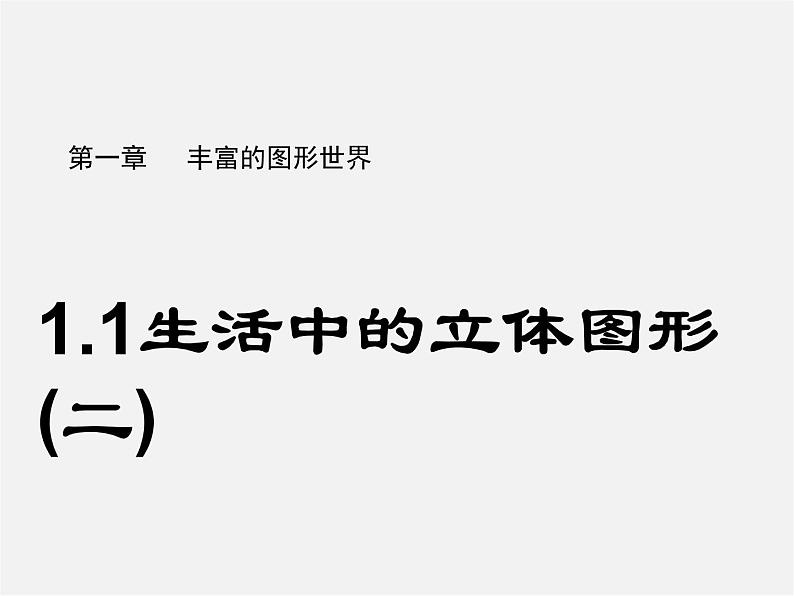 第一章　丰富的图形世界

1.1生活中的立体图形(二)